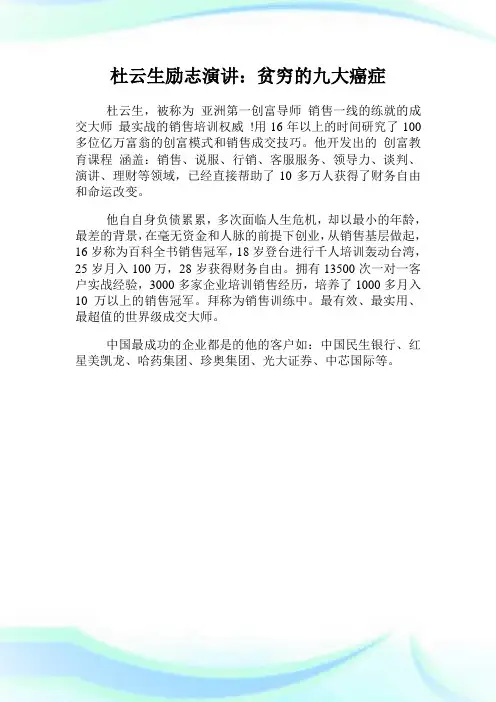 杜云生励志演讲：贫穷的九大癌症

杜云生，被称为 亚洲第一创富导师 销售一线的练就的成交大师 最实战的销售培训权威 !用 16 年以上的时间研究了 100 多位亿万富翁的创富模式和销售成交技巧。他开发出的 创富教育课程 涵盖：销售、说服、行销、客服服务、领导力、谈判、演讲、理财等领域，已经直接帮助了 10 多万人获得了财务自由和命运改变。

他自自身负债累累，多次面临人生危机，却以最小的年龄，最差的背景，在毫无资金和人脉的前提下创业，从销售基层做起，16 岁称为百科全书销售冠军，18 岁登台进行千人培训轰动台湾，25 岁月入 100 万，28 岁获得财务自由。拥有 13500 次一对一客户实战经验，3000 多家企业培训销售经历，培养了 1000 多月入 10 万以上的销售冠军。拜称为销售训练中。最有效、最实用、最超值的世界级成交大师。

中国最成功的企业都是的他的客户如：中国民生银行、红星美凯龙、哈药集团、珍奥集团、光大证券、中芯国际等。